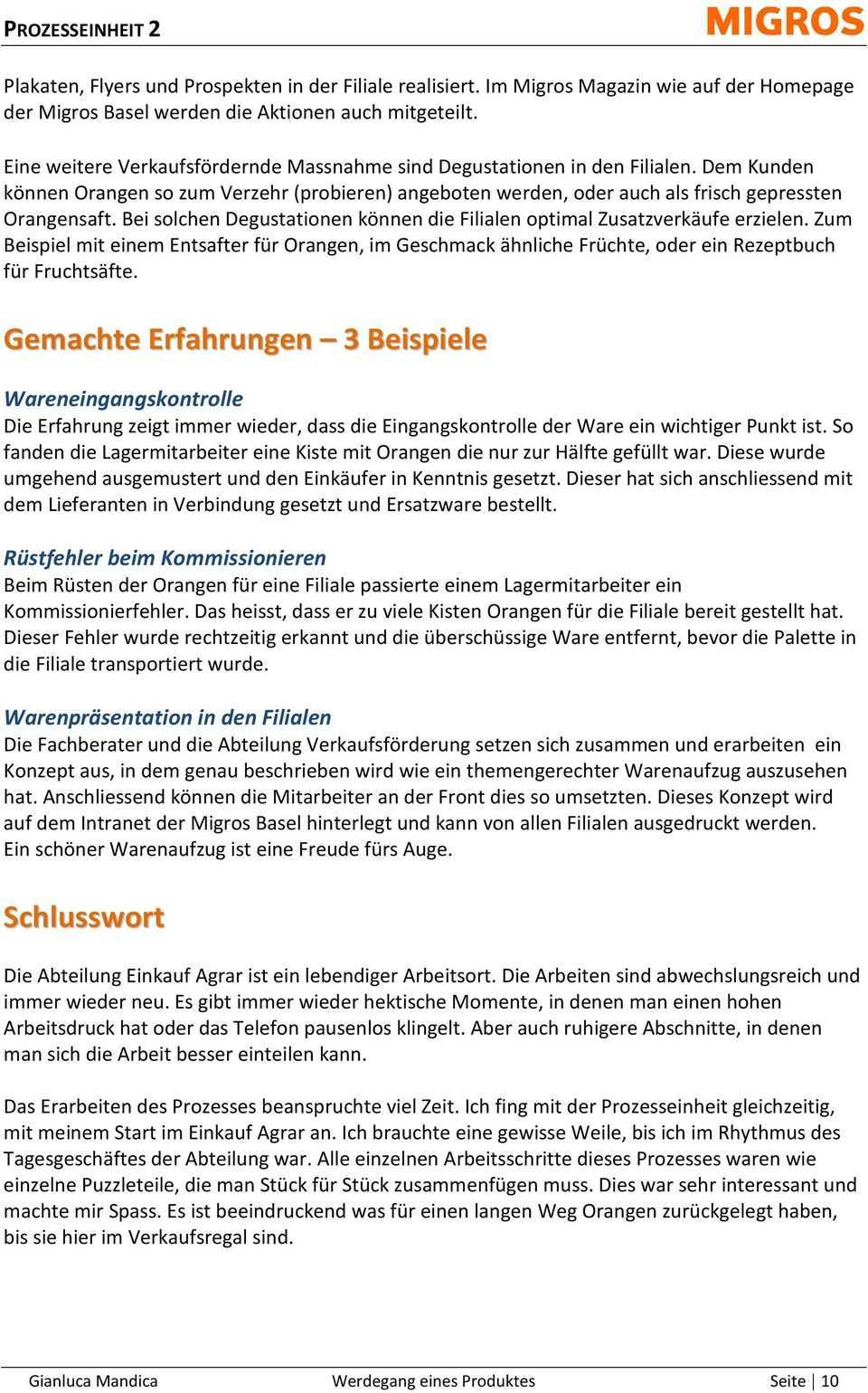 PROZESSEINHEIT 2

MIGROS

Plakaten, Flyers und Prospekten in der Filiale realisiert. Im Migros Magazin wie auf der Homepage der Migros Basel werden die Aktionen auch mitgeteilt.

Eine weitere Verkaufsfördernde Massnahme sind Degustationen in den Filialen. Dem Kunden können Orangen so zum Verzehr (probieren) angeboten werden, oder auch als frisch gepressten Orangensaft. Bei solchen Degustationen können die Filialen optimal Zusatzverkäufe erzielen. Zum Beispiel mit einem Entsafter für Orangen, im Geschmack ähnliche Früchte, oder ein Rezeptbuch für Fruchtsäfte.

Gemachte Erfahrungen – 3 Beispiele

Wareneingangskontrolle
Die Erfahrung zeigt immer wieder, dass die Eingangskontrolle der Ware ein wichtiger Punkt ist. So fanden die Lagermitarbeiter eine Kiste mit Orangen die nur zur Hälfte gefüllt war. Diese wurde umgehend ausgemustert und den Einkäufer in Kenntnis gesetzt. Dieser hat sich anschliessend mit dem Lieferanten in Verbindung gesetzt und Ersatzware bestellt.

Rüstfehler beim Kommissionieren
Beim Rüsten der Orangen für eine Filiale passierte einem Lagermitarbeiter ein Kommissionierfehler. Das heisst, dass er zu viele Kisten Orangen für die Filiale bereit gestellt hat. Dieser Fehler wurde rechtzeitig erkannt und die überschüssige Ware entfernt, bevor die Palette in die Filiale transportiert wurde.

Warenpräsentation in den Filialen
Die Fachberater und die Abteilung Verkaufsförderung setzen sich zusammen und erarbeiten ein Konzept aus, in dem genau beschrieben wird wie ein themengerechter Warenaufzug auszusehen hat. Anschliessend können die Mitarbeiter an der Front dies so umsetzten. Dieses Konzept wird auf dem Intranet der Migros Basel hinterlegt und kann von allen Filialen ausgedruckt werden.
Ein schöner Warenaufzug ist eine Freude fürs Auge.

Schlusswort

Die Abteilung Einkauf Agrar ist ein lebendiger Arbeitsort. Die Arbeiten sind abwechslungsreich und immer wieder neu. Es gibt immer wieder hektische Momente, in denen man einen hohen Arbeitsdruck hat oder das Telefon pausenlos klingelt. Aber auch ruhigere Abschnitte, in denen man sich die Arbeit besser einteilen kann.

Das Erarbeiten des Prozesses beanspruchte viel Zeit. Ich fing mit der Prozesseinheit gleichzeitig, mit meinem Start im Einkauf Agrar an. Ich brauchte eine gewisse Weile, bis ich im Rhythmus des Tagesgeschäftes der Abteilung war. Alle einzelnen Arbeitsschritte dieses Prozesses waren wie einzelne Puzzleteile, die man Stück für Stück zusammenfügen muss. Dies war sehr interessant und machte mir Spass. Es ist beeindruckend was für einen langen Weg Orangen zurückgelegt haben, bis sie hier im Verkaufsregal sind.

Gianluca Mandica Werdegang eines Produktes Seite | 10